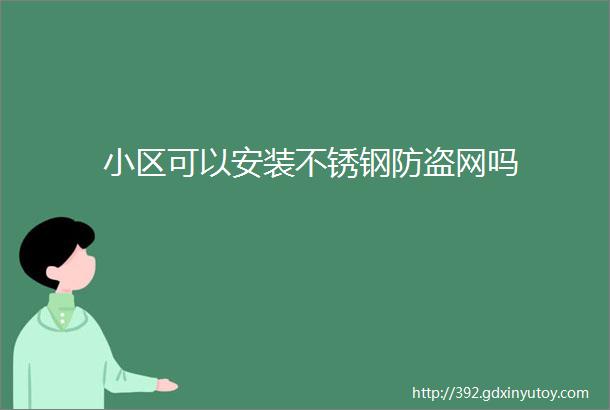 小区可以安装不锈钢防盗网吗

http://392.gdxinyutoy.com